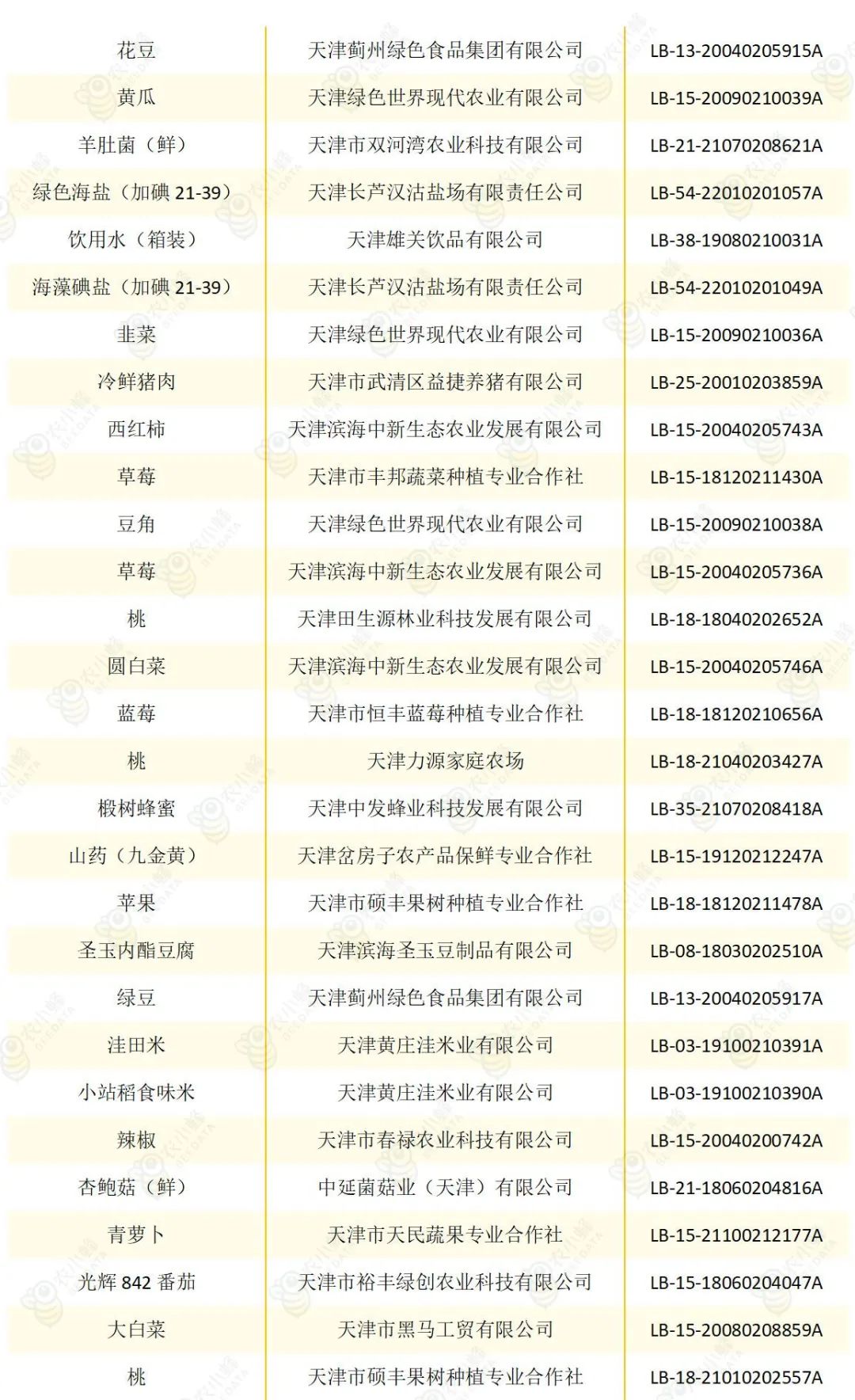 | 花豆 | 天津蓟州绿色食品集团有限公司 | LB-13-20040205915A |
|---|---|---|
| 黄瓜 | 天津绿色世界现代农业有限公司 | LB-15-20090210039A |
| 羊肚菌（鲜） | 天津市双河湾农业科技有限公司 | LB-21-21070208621A |
| 绿色海盐（加碘 21-39） | 天津长芦汉沽盐场有限责任公司 | LB-54-22010201057A |
| 饮用水（箱装） | 天津雄关饮品有限公司 | LB-38-19080210031A |
| 海藻碘盐（加碘 21-39） | 天津长芦汉沽盐场有限责任公司 | LB-54-22010201049A |
| 韭菜 | 天津绿色世界现代农业有限公司 | LB-15-20090210036A |
| 冷鲜猪肉 | 天津市武清区益捷养猪有限公司 | LB-25-20010203859A |
| 西红柿 | 天津滨海中新生态农业发展有限公司 | LB-15-20040205743A |
| 草莓 | 天津市丰邦蔬菜种植专业合作社 | LB-15-18120211430A |
| 豆角 | 天津绿色世界现代农业有限公司 | LB-15-20090210038A |
| 草莓 | 天津滨海中新生态农业发展有限公司 | LB-15-20040205736A |
| 桃 | 天津田生源林业科技发展有限公司 | LB-18-18040202652A |
| 圆白菜 | 天津滨海中新生态农业发展有限公司 | LB-15-20040205746A |
| 蓝莓 | 天津市恒丰蓝莓种植专业合作社 | LB-18-18120210656A |
| 桃 | 天津力源家庭农场 | LB-18-21040203427A |
| 椴树蜂蜜 | 天津中发蜂业科技发展有限公司 | LB-35-21070208418A |
| 山药（九金黄） | 天津岔房子农产品保鲜专业合作社 | LB-15-19120212247A |
| 苹果 | 天津市硕丰果树种植专业合作社 | LB-18-18120211478A |
| 圣玉内酯豆腐 | 天津滨海圣玉豆制品有限公司 | LB-08-18030202510A |
| 绿豆 | 天津蓟州绿色食品集团有限公司 | LB-13-20040205917A |
| 洼田米 | 天津黄庄洼米业有限公司 | LB-03-19100210391A |
| 小站稻食味米 | 天津黄庄洼米业有限公司 | LB-03-19100210390A |
| 辣椒 | 天津市春禄农业科技有限公司 | LB-15-20040200742A |
| 杏鲍菇（鲜） | 中延菌菇业（天津）有限公司 | LB-21-18060204816A |
| 青萝卜 | 天津市天民蔬果专业合作社 | LB-15-21100212177A |
| 光辉 842 番茄 | 天津市裕丰绿创农业科技有限公司 | LB-15-18060204047A |
| 大白菜 | 天津市黑马工贸有限公司 | LB-15-20080208859A |
| 桃 | 天津市硕丰果树种植专业合作社 | LB-18-21010202557A |